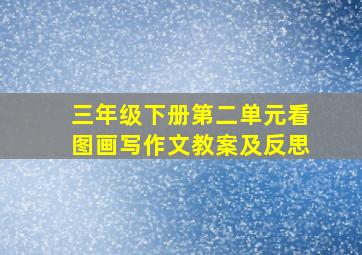 三年级下册第二单元看图画写作文教案及反思